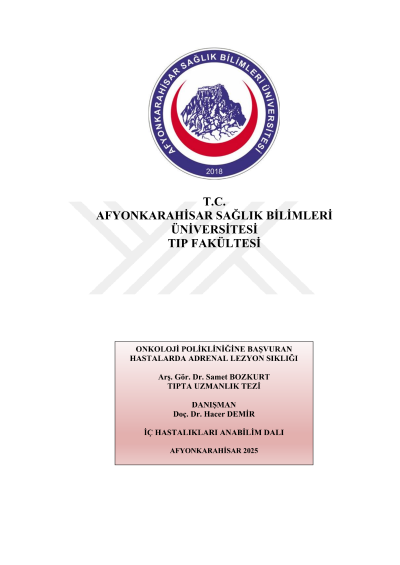 AFYONKARAHİSAR SAĞLIK BİLİMLERİ ÜNİVERSİTESİ

2018

T.C.
AFYONKARAHİSAR SAĞLIK BİLİMLERİ
ÜNİVERSİTESİ
TIP FAKÜLTESİ

ONKOLOJİ POLİKLİNİĞİNE BAŞVURAN HASTALARDA ADRENAL LEZYON SIKLIĞI

Arş. Gör. Dr. Samet BOZKURT
TIPTA UZMANLIK TEZİ

DANIŞMAN
Doç. Dr. Hacer DEMİR

İÇ HASTALIKLARI ANABİLİM DALI

AFYONKARAHİSAR 2025